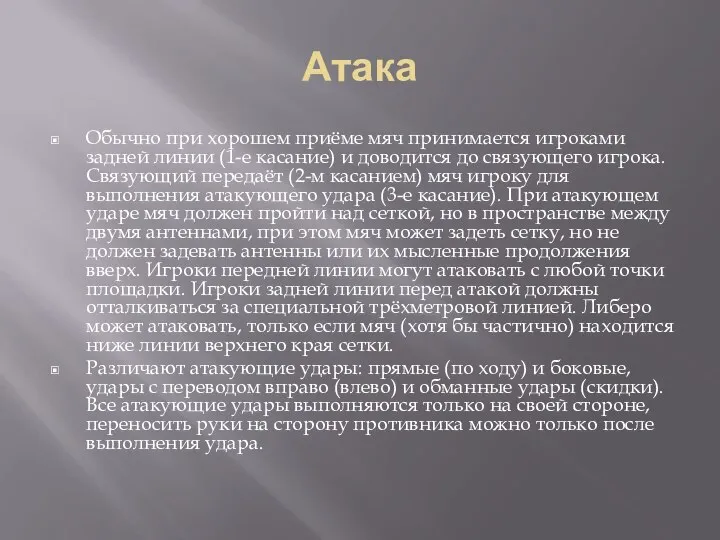 Атака

Обычно при хорошем приёме мяч принимается игроками задней линии (1-е касание) и доводится до связующего игрока. Связующий передаёт (2-м касанием) мяч игроку для выполнения атакующего удара (3-е касание). При атакующем ударе мяч должен пройти над сеткой, но в пространстве между двумя антеннами, при этом мяч может задеть сетку, но не должен задевать антенны или их мысленные продолжения вверх. Игроки передней линии могут атаковать с любой точки площадки. Игроки задней линии перед атакой должны отталкиваться за специальной трёхметровой линией. Либеро может атаковать, только если мяч (хотя бы частично) находится ниже линии верхнего края сетки.

Различают атакующие удары: прямые (по ходу) и боковые, удары с переводом вправо (влево) и обманные удары (скидки). Все атакующие удары выполняются только на своей стороне, переносить руки на сторону противника можно только после выполнения удара.